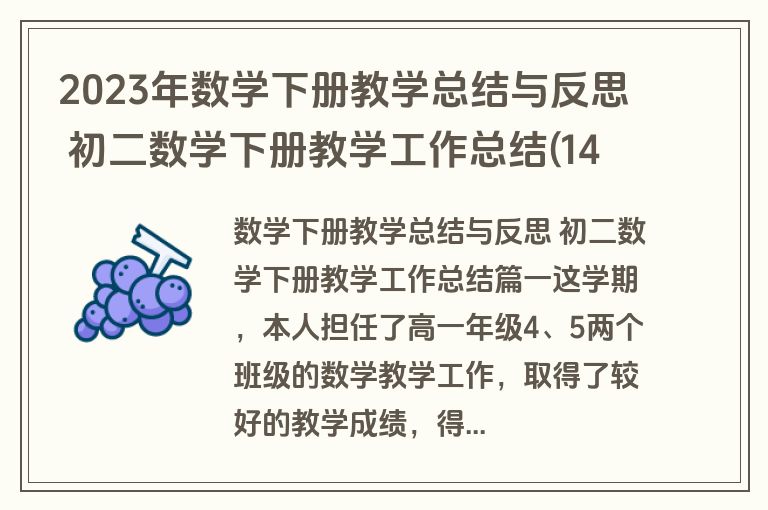 2023年数学下册教学总结与反思 初二数学下册教学工作总结(14

数学下册教学总结与反思 初二数学下册教学工作总结篇一这学期，本人担任了高一年级4、5两个班级的数学教学工作，取得了较好的教学成绩，得...